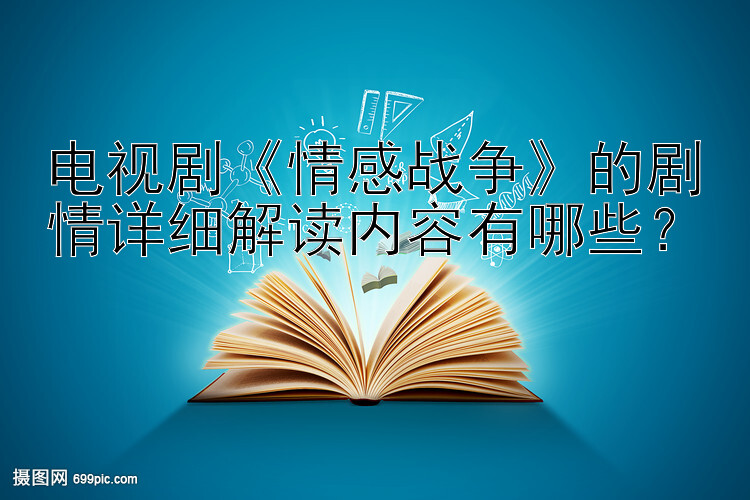 电视剧《情感战争》的剧情详细解读内容有哪些？

摄图网 699pic.com